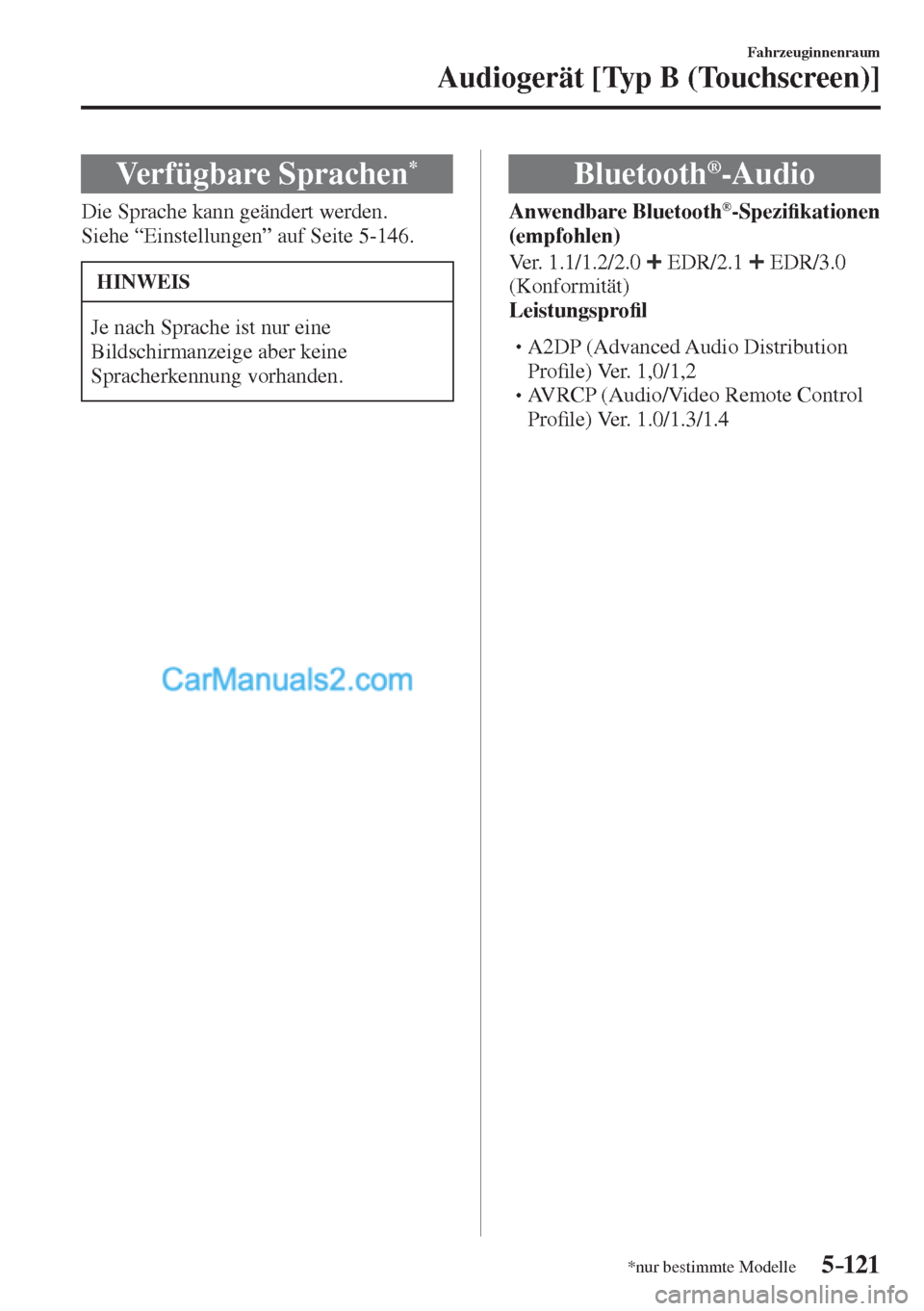 Fahrzeuginnenraum

Audiogerät [Typ B (Touchscreen)]

Verfügbare Sprachen*

Die Sprache kann geändert werden. Siehe “Einstellungen” auf Seite 5-146.

HINWEIS

Je nach Sprache ist nur eine Bildschirmanzeige aber keine Spracherkennung vorhanden.

CarManuals2.com

Bluetooth®-Audio

Anwendbare Bluetooth®-Spezifikationen (empfohlen)

Ver. 1.1/1.2/2.0 + EDR/2.1 + EDR/3.0 (Konformität)

Leistungsprofil

• A2DP (Advanced Audio Distribution Profile) Ver. 1,0/1,2
• AVRCP (Audio/Video Remote Control Profile) Ver. 1.0/1.3/1.4

*nur bestimmte Modelle 5-121

carmanualsonline.info